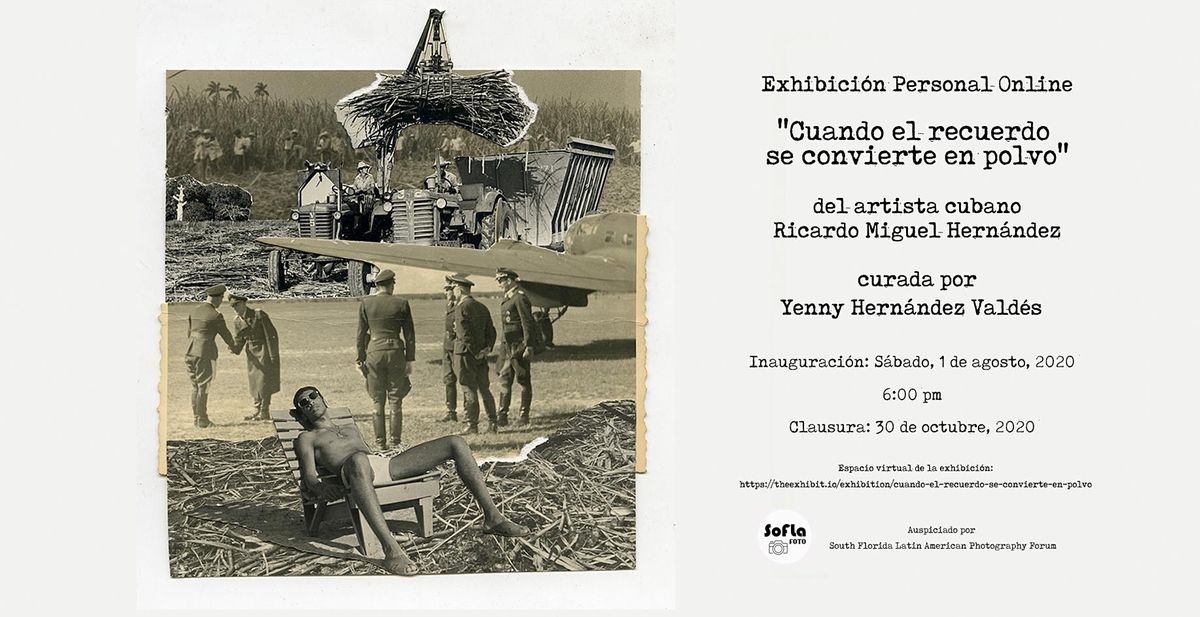 Exhibición Personal Online

"Cuando el recuerdo se convierte en polvo"

del artista cubano
Ricardo Miguel Hernández

curada por
Yenny Hernández Valdés

Inauguración: Sábado, 1 de agosto, 2020

6:00 pm

Clausura: 30 de octubre, 2020

Espacio virtual de la exhibición:
https://theexhibit.io/exhibition/cuando-el-recuerdo-se-convierte-en-polvo

SoFla FOTO

Auspiciado por
South Florida Latin American Photography Forum